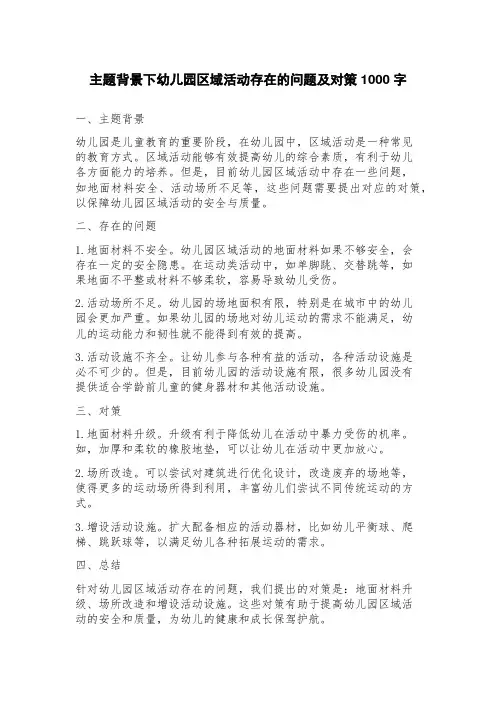 主题背景下幼儿园区域活动存在的问题及对策 1000 字

一、主题背景

幼儿园是儿童教育的重要阶段，在幼儿园中，区域活动是一种常见的教育方式。区域活动能够有效提高幼儿的综合素质，有利于幼儿各方面能力的培养。但是，目前幼儿园区域活动中存在一些问题，如地面材料安全、活动场所不足等，这些问题需要提出对应的对策，以保障幼儿园区域活动的安全与质量。

二、存在的问题

1.地面材料不安全。幼儿园区域活动的地面材料如果不够安全，会存在一定的安全隐患。在运动类活动中，如单脚跳、交替跳等，如果地面不平整或材料不够柔软，容易导致幼儿受伤。

2.活动场所不足。幼儿园的场地面积有限，特别是在城市中的幼儿园会更加严重。如果幼儿园的场地对幼儿运动的需求不能满足，幼儿的运动能力和韧性就不能得到有效的提高。

3.活动设施不齐全。让幼儿参与各种有益的活动，各种活动设施是必不可少的。但是，目前幼儿园的活动设施有限，很多幼儿园没有提供适合学龄前儿童的健身器材和其他活动设施。

三、对策

1.地面材料升级。升级有利于降低幼儿在活动中暴力受伤的机率。如，加厚和柔软的橡胶地垫，可以让幼儿在活动中更加放心。

2.场所改造。可以尝试对建筑进行优化设计，改造废弃的场地等，使得更多的运动场所得到利用，丰富幼儿们尝试不同传统运动的方式。

3.增设活动设施。扩大配备相应的活动器材，比如幼儿平衡球、爬梯、跳跃球等，以满足幼儿各种拓展运动的需求。

四、总结

针对幼儿园区域活动存在的问题，我们提出的对策是：地面材料升级、场所改造和增设活动设施。这些对策有助于提高幼儿园区域活动的安全和质量，为幼儿的健康和成长保驾护航。